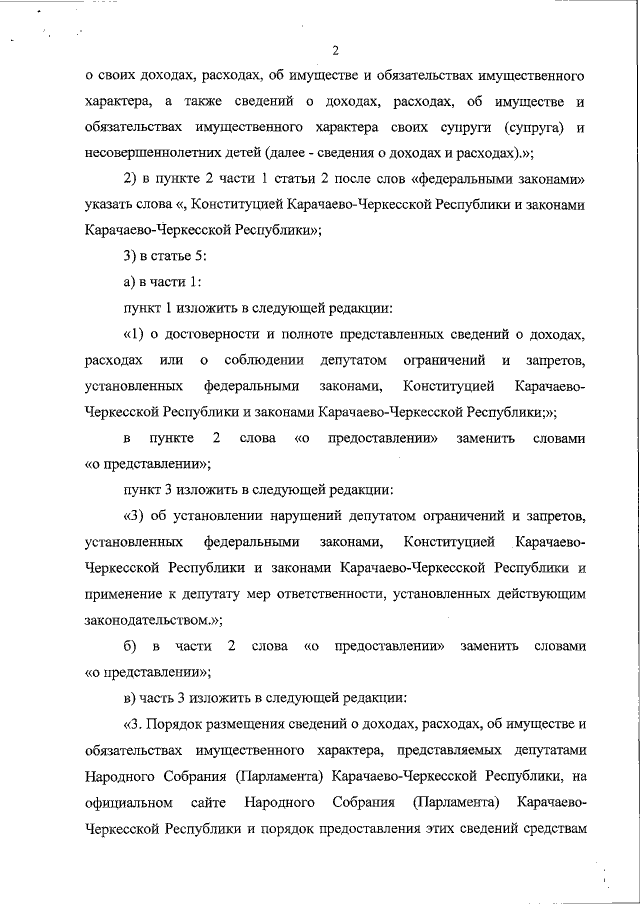 2

о своих доходах, расходах, об имуществе и обязательствах имущественного характера, а также сведений о доходах, расходах, об имуществе и обязательствах имущественного характера своих супруги (супруга) и несовершеннолетних детей (далее - сведения о доходах и расходах).»;

2) в пункте 2 части 1 статьи 2 после слов «федеральными законами» указать слова «, Конституцией Карачаево-Черкесской Республики и законами Карачаево-Черкесской Республики»;

3) в статье 5:

а) в части 1:

пункт 1 изложить в следующей редакции:

«1) о достоверности и полноте представленных сведений о доходах, расходах или о соблюдении депутатом ограничений и запретов, установленных федеральными законами, Конституцией Карачаево-Черкесской Республики и законами Карачаево-Черкесской Республики;»;

в пункте 2 слова «о предоставлении» заменить словами «о представлении»;

пункт 3 изложить в следующей редакции:

«3) об установлении нарушений депутатом ограничений и запретов, установленных федеральными законами, Конституцией Карачаево-Черкесской Республики и законами Карачаево-Черкесской Республики и применение к депутату мер ответственности, установленных действующим законодательством.»;

б) в части 2 слова «о предоставлении» заменить словами «о представлении»;

в) часть 3 изложить в следующей редакции:

«3. Порядок размещения сведений о доходах, расходах, об имуществе и обязательствах имущественного характера, представляемых депутатами Народного Собрания (Парламента) Карачаево-Черкесской Республики, на официальном сайте Народного Собрания (Парламента) Карачаево-Черкесской Республики и порядок предоставления этих сведений средствам